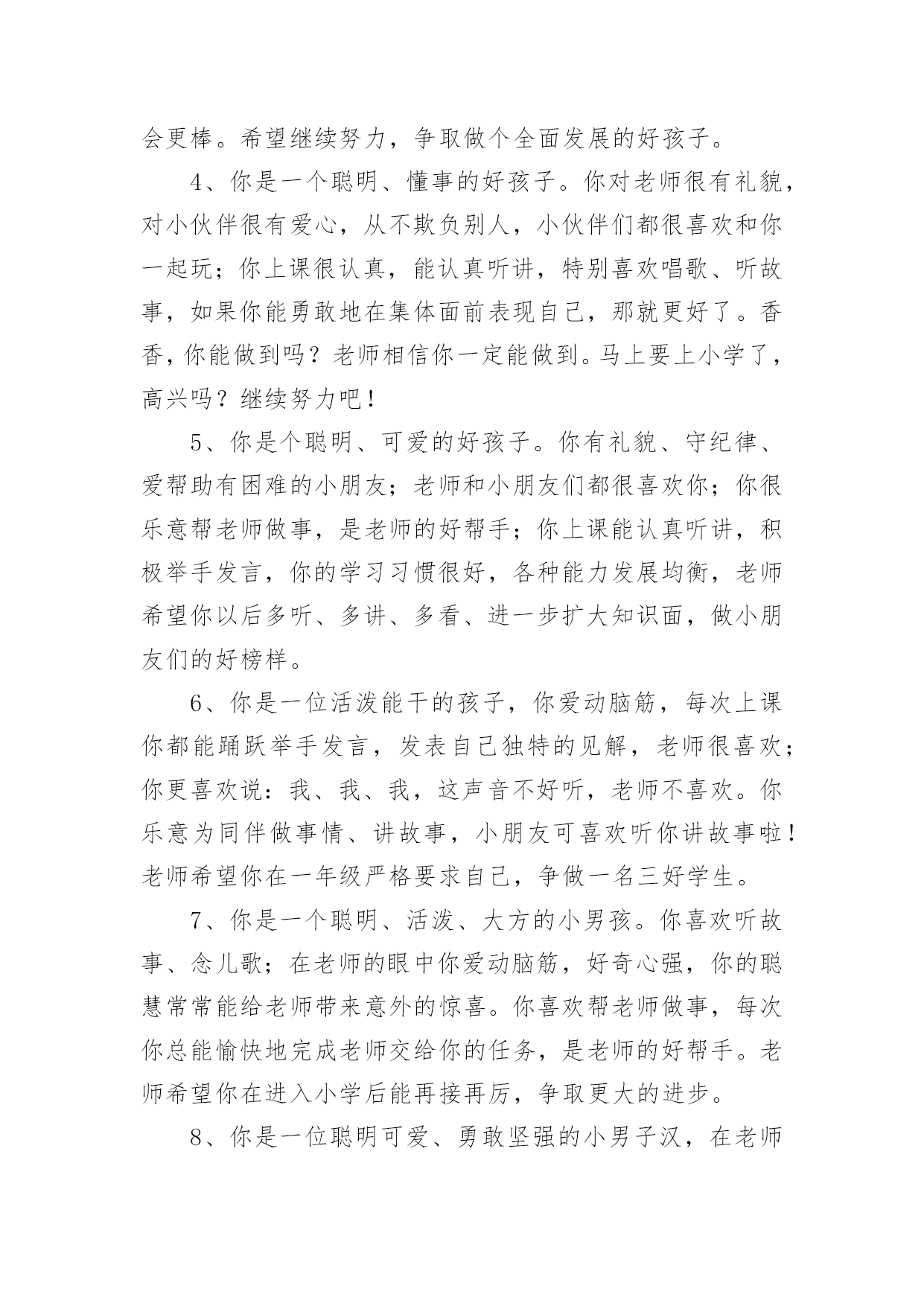 会更棒。希望继续努力，争取做个全面发展的好孩子。

4、你是一个聪明、懂事的好孩子。你对老师很有礼貌，对小伙伴很有爱心，从不欺负别人，小伙伴们都很喜欢和你一起玩；你上课很认真，能认真听讲，特别喜欢唱歌、听故事，如果你能勇敢地在集体面前表现自己，那就更好了。香香，你能做到吗？老师相信你一定能做到。马上要上小学了，高兴吗？继续努力吧！

5、你是个聪明、可爱的好孩子。你有礼貌、守纪律、爱帮助有困难的小朋友；老师和小朋友们都很喜欢你；你很乐意帮老师做事，是老师的好帮手；你上课能认真听讲，积极举手发言，你的学习习惯很好，各种能力发展均衡，老师希望你以后多听、多讲、多看、进一步扩大知识面，做小朋友们的好榜样。

6、你是一位活泼能干的孩子，你爱动脑筋，每次上课你都能踊跃举手发言，发表自己独特的见解，老师很喜欢；你更喜欢说：我、我、我，这声音不好听，老师不喜欢。你乐意为同伴做事情、讲故事，小朋友可喜欢听你讲故事啦！老师希望你在一年级严格要求自己，争做一名三好学生。

7、你是一个聪明、活泼、大方的小男孩。你喜欢听故事、念儿歌；在老师的眼中你爱动脑筋，好奇心强，你的聪慧常常能给老师带来意外的惊喜。你喜欢帮老师做事，每次你总能愉快地完成老师交给你的任务，是老师的好帮手。老师希望你在进入小学后能再接再厉，争取更大的进步。

8、你是一位聪明可爱、勇敢坚强的小男子汉，在老师